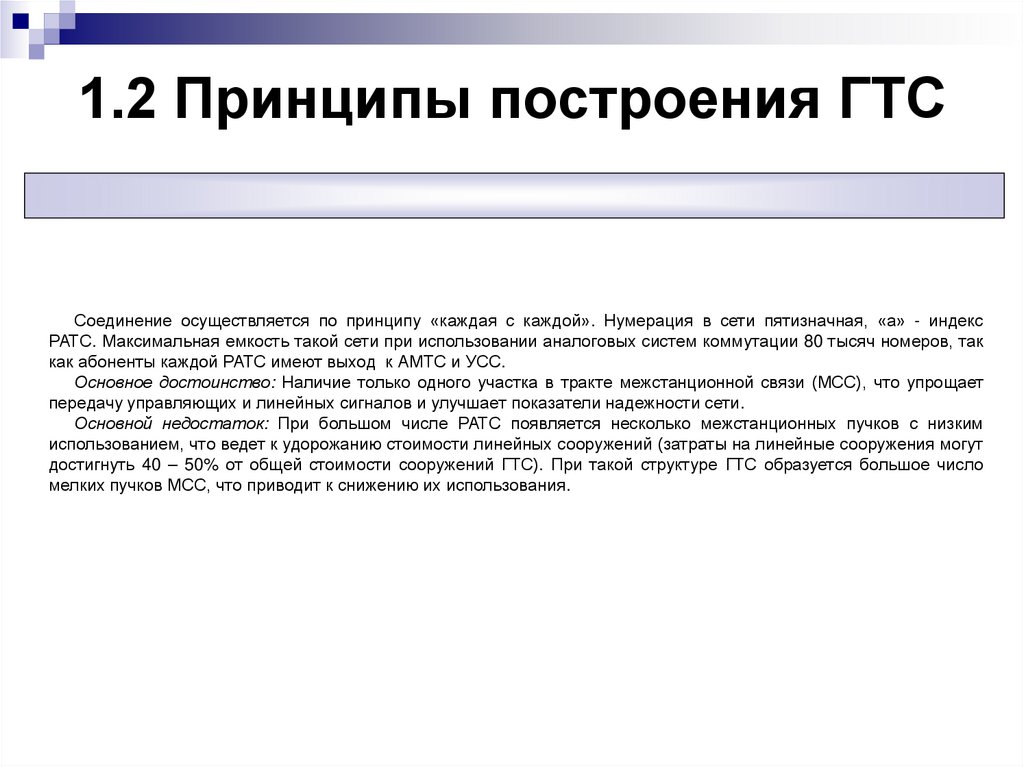 1.2 Принципы построения ГТС

Соединение осуществляется по принципу «каждая с каждой». Нумерация в сети пятизначная, «а» - индекс РАТС. Максимальная емкость такой сети при использовании аналоговых систем коммутации 80 тысяч номеров, так как абоненты каждой РАТС имеют выход к АМТС и УСС.

Основное достоинство: Наличие только одного участка в тракте межстанционной связи (МСС), что упрощает передачу управляющих и линейных сигналов и улучшает показатели надежности сети.

Основной недостаток: При большом числе РАТС появляется несколько межстанционных пучков с низким использованием, что ведет к удорожанию стоимости линейных сооружений (затраты на линейные сооружения могут достигнуть 40 – 50% от общей стоимости сооружений ГТС). При такой структуре ГТС образуется большое число мелких пучков МСС, что приводит к снижению их использования.